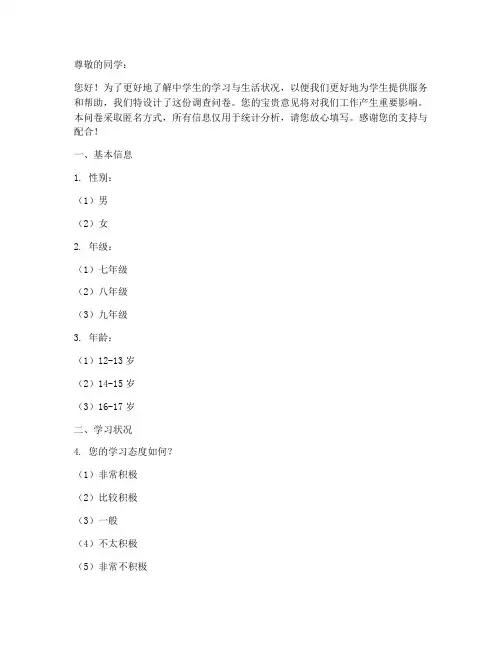 尊敬的同学：

您好！为了更好地了解中学生的学习与生活状况，以便我们更好地为学生提供服务和帮助，我们特设计了这份调查问卷。您的宝贵意见将对我们工作产生重要影响。本问卷采取匿名方式，所有信息仅用于统计分析，请您放心填写。感谢您的支持与配合！

一、基本信息

1. 性别：

（1）男

（2）女

2. 年级：

（1）七年级

（2）八年级

（3）九年级

3. 年龄：

（1）12-13 岁

（2）14-15 岁

（3）16-17 岁

二、学习状况

4. 您的学习态度如何？

（1）非常积极

（2）比较积极

（3）一般

（4）不太积极

（5）非常不积极